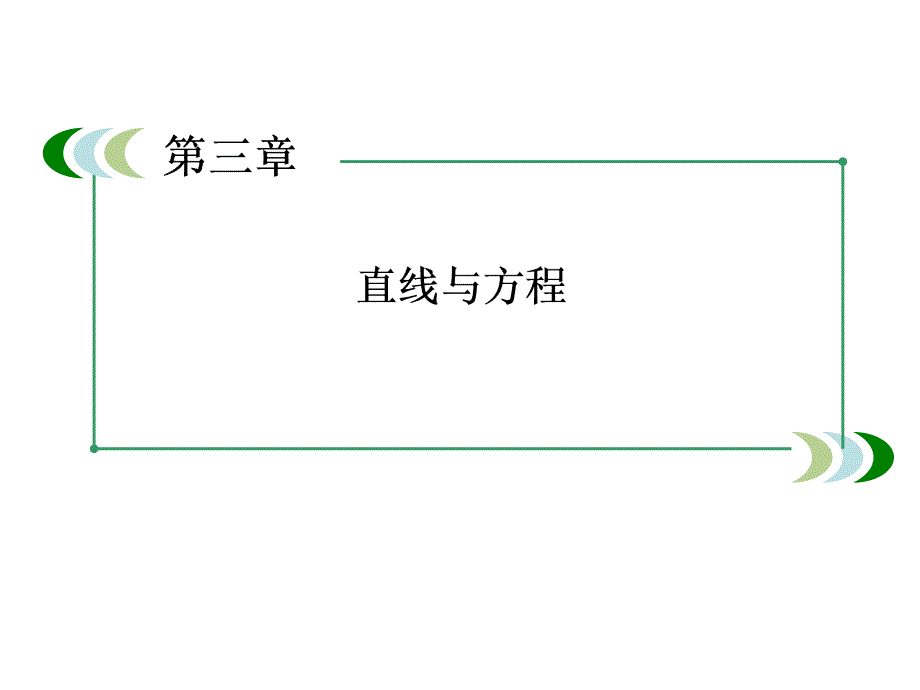 第三章

直线与方程